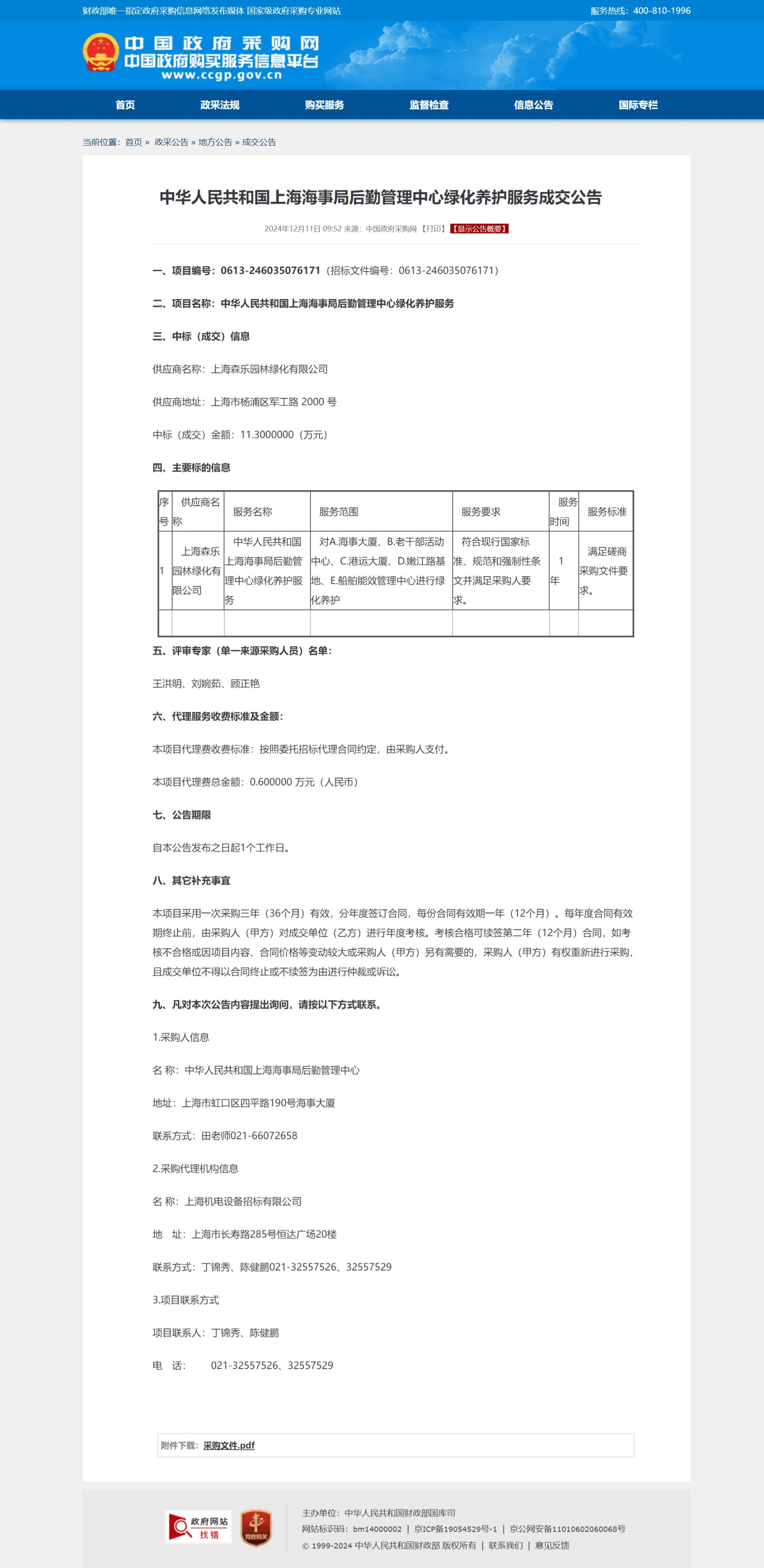 财政部唯一指定政府采购信息网络发布媒体 国家级政府采购专业网站

服务热线：400-810-1996

中国政府采购网
中国政府购买服务信息平台
www.ccgp.gov.cn

首页 政采法规 购买服务 监督检查 信息公告 国际专栏

当前位置：首页 » 政采公告 » 地方公告 » 成交公告

中华人民共和国上海海事局后勤管理中心绿化养护服务成交公告

2024年12月11日 09:52 来源：中国政府采购网 【打印】 【显示公告概要】

一、项目编号：0613-246035076171（招标文件编号：0613-246035076171）

二、项目名称：中华人民共和国上海海事局后勤管理中心绿化养护服务

三、中标（成交）信息

供应商名称：上海森乐园林绿化有限公司

供应商地址：上海市杨浦区军工路 2000 号

中标（成交）金额：11.3000000（万元）

四、主要标的信息

| 序号 | 供应商名称 | 服务名称 | 服务范围 | 服务要求 | 服务时间 | 服务标准 |
|---|---|---|---|---|---|---|
| 1 | 上海森乐园林绿化有限公司 | 中华人民共和国上海海事局后勤管理中心绿化养护服务 | 对A.海事大厦、B.老干部活动中心、C.港运大厦、D.嫩江路基地、E.船舶能效管理中心进行绿化养护 | 符合现行国家标准、规范和强制性条文并满足采购人要求。 | 1年 | 满足磋商采购文件要求。 |
| | | | | | | |

五、评审专家（单一来源采购人员）名单：

王洪明、刘婉茹、顾正艳

六、代理服务收费标准及金额：

本项目代理费收费标准：按照委托招标代理合同约定，由采购人支付。

本项目代理费总金额：0.600000 万元（人民币）

七、公告期限

自本公告发布之日起1个工作日。

八、其它补充事宜

本项目采用一次采购三年（36个月）有效，分年度签订合同，每份合同有效期一年（12个月）。每年度合同有效期终止前，由采购人（甲方）对成交单位（乙方）进行年度考核。考核合格可续签第二年（12个月）合同，如考核不合格或因项目内容、合同价格等变动较大或采购人（甲方）另有需要的，采购人（甲方）有权重新进行采购，且成交单位不得以合同终止或不续签为由进行仲裁或诉讼。

九、凡对本次公告内容提出询问，请按以下方式联系。

1.采购人信息

名 称：中华人民共和国上海海事局后勤管理中心

地址：上海市虹口区四平路190号海事大厦

联系方式：田老师021-66072658

2.采购代理机构信息

名 称：上海机电设备招标有限公司

地 址：上海市长寿路285号恒达广场20楼

联系方式：丁锦秀、陈健鹏021-32557526、32557529

3.项目联系方式

项目联系人：丁锦秀、陈健鹏

电 话： 021-32557526、32557529

附件下载：采购文件.pdf

政府网站 找错

党政机关

主办单位：中华人民共和国财政部国库司
网站标识码：bm14000002 | 京ICP备19054529号-1 | 京公网安备11010602060068号
© 1999-2024 中华人民共和国财政部 版权所有 | 联系我们 | 意见反馈